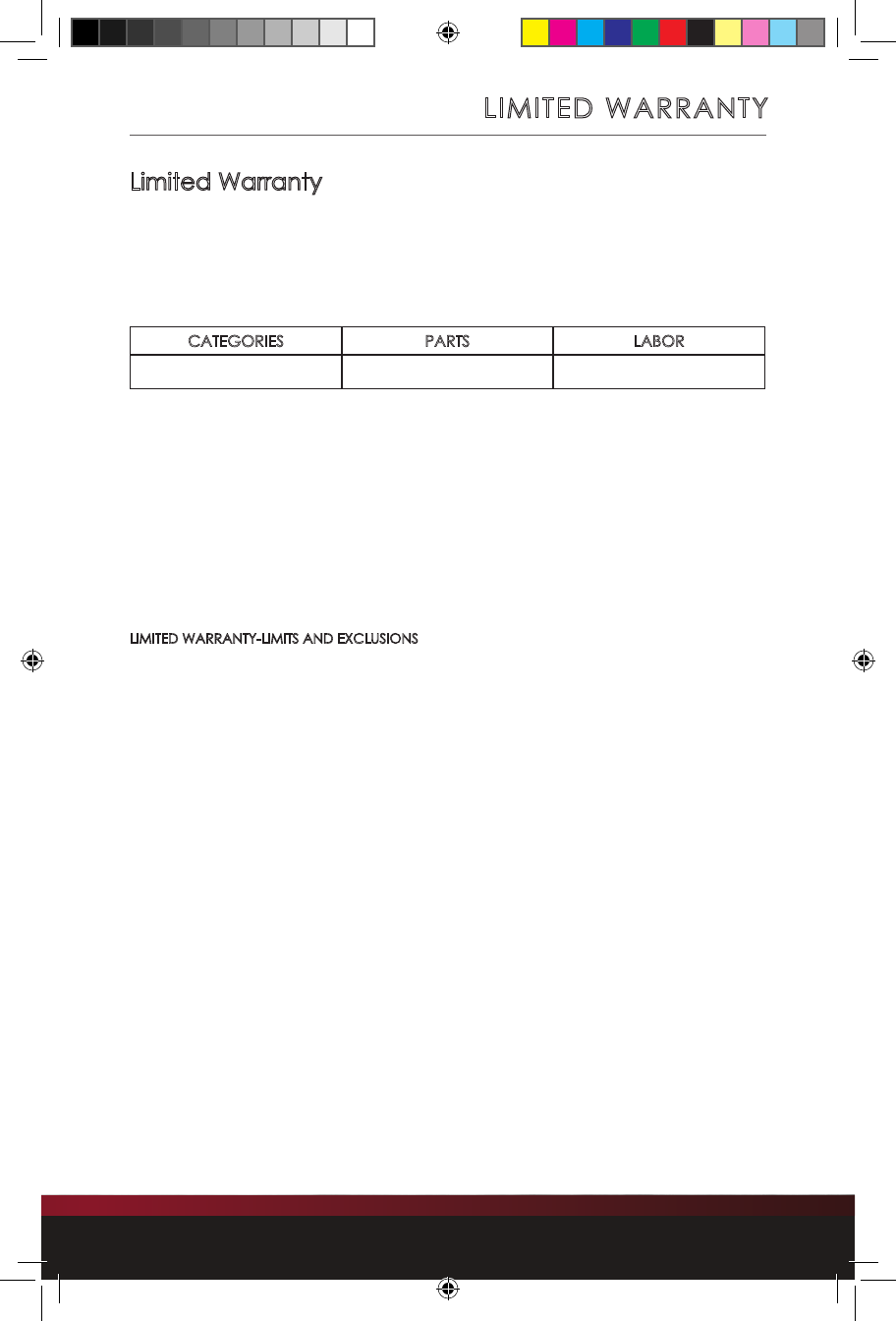 LIMITED WARRANTY

Limited Warranty

| CATEGORIES | PARTS | LABOR |
|---|---|---|
| | | |

LIMITED WARRANTY-LIMITS AND EXCLUSIONS